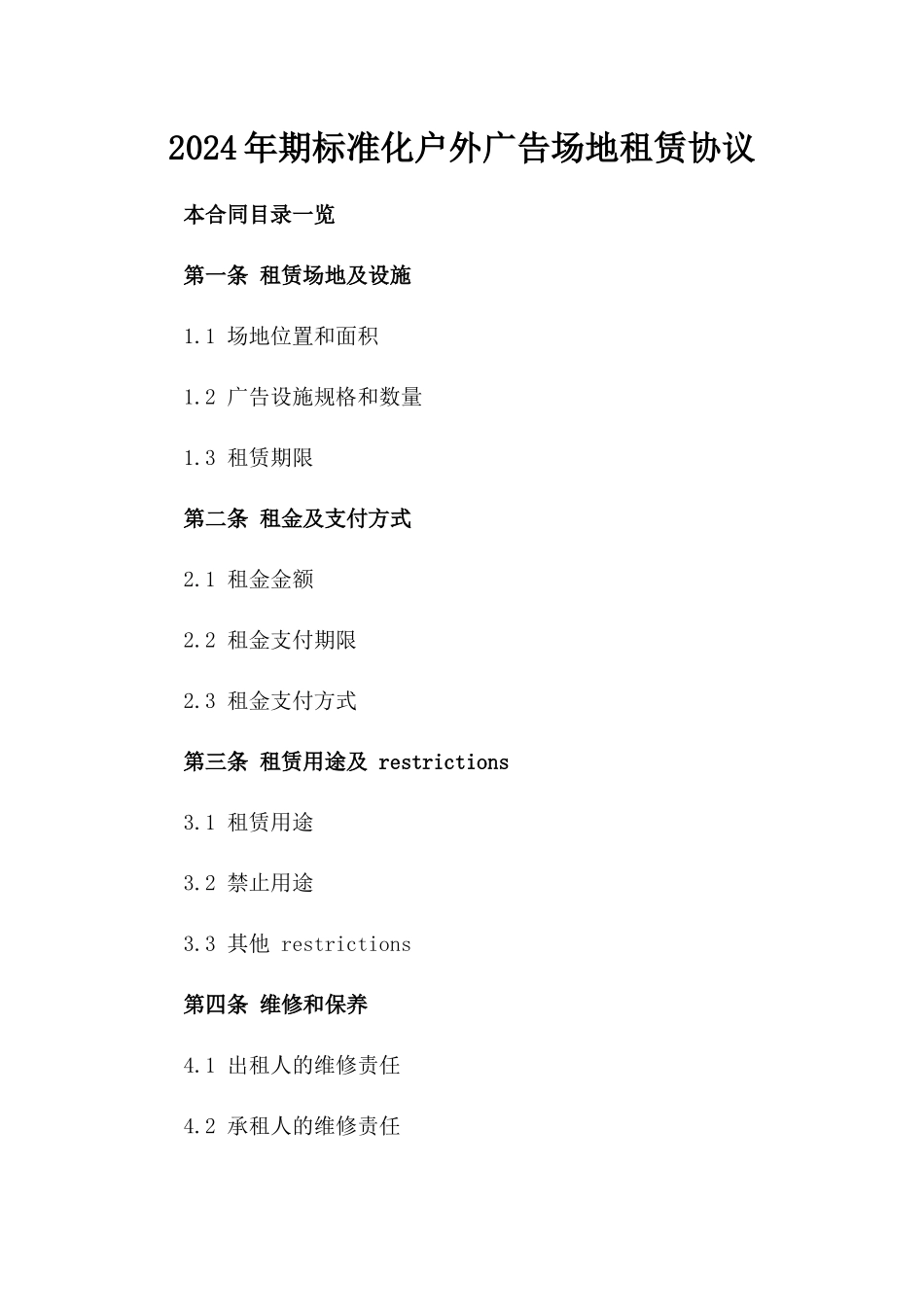 2024年期标准化户外广告场地租赁协议

本合同目录一览

第一条 租赁场地及设施

1.1 场地位置和面积

1.2 广告设施规格和数量

1.3 租赁期限

第二条 租金及支付方式

2.1 租金金额

2.2 租金支付期限

2.3 租金支付方式

第三条 租赁用途及 restrictions

3.1 租赁用途

3.2 禁止用途

3.3 其他 restrictions

第四条 维修和保养

4.1 出租人的维修责任

4.2 承租人的维修责任